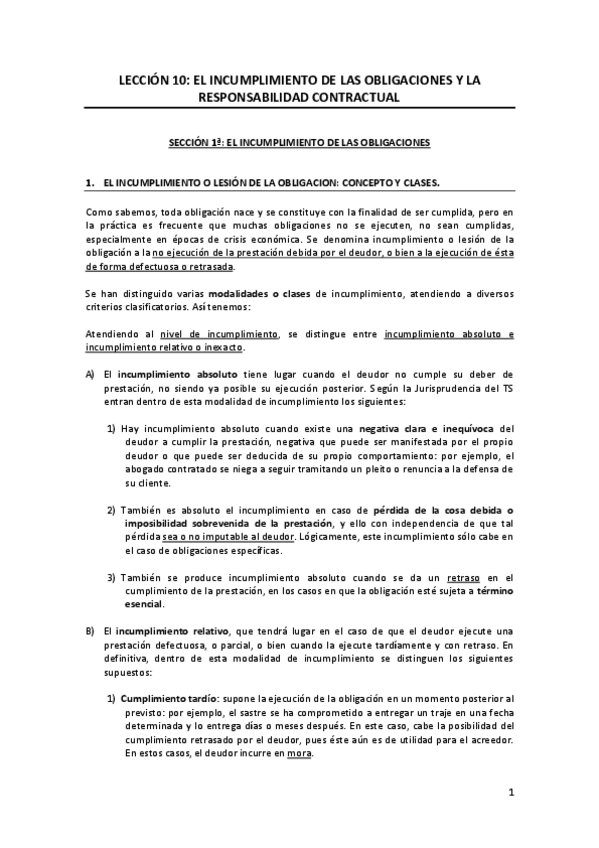 LECCIÓN 10: EL INCUMPLIMIENTO DE LAS OBLIGACIONES Y LA RESPONSABILIDAD CONTRACTUAL

SECCIÓN 1ª: EL INCUMPLIMIENTO DE LAS OBLIGACIONES

1. EL INCUMPLIMIENTO O LESIÓN DE LA OBLIGACION: CONCEPTO Y CLASES.

Como sabemos, toda obligación nace y se constituye con la finalidad de ser cumplida, pero en la práctica es frecuente que muchas obligaciones no se ejecuten, no sean cumplidas, especialmente en épocas de crisis económica. Se denomina incumplimiento o lesión de la obligación a la no ejecución de la prestación debida por el deudor, o bien a la ejecución de ésta de forma defectuosa o retrasada.

Se han distinguido varias modalidades o clases de incumplimiento, atendiendo a diversos criterios clasificatorios. Así tenemos:

Atendiendo al nivel de incumplimiento, se distingue entre incumplimiento absoluto e incumplimiento relativo o inexacto.

A) El incumplimiento absoluto tiene lugar cuando el deudor no cumple su deber de prestación, no siendo ya posible su ejecución posterior. Según la Jurisprudencia del TS entran dentro de esta modalidad de incumplimiento los siguientes:

1) Hay incumplimiento absoluto cuando existe una negativa clara e inequívoca del deudor a cumplir la prestación, negativa que puede ser manifestada por el propio deudor o que puede ser deducida de su propio comportamiento: por ejemplo, el abogado contratado se niega a seguir tramitando un pleito o renuncia a la defensa de su cliente.

2) También es absoluto el incumplimiento en caso de pérdida de la cosa debida o imposibilidad sobrevenida de la prestación, y ello con independencia de que tal pérdida sea o no imputable al deudor. Lógicamente, este incumplimiento sólo cabe en el caso de obligaciones específicas.

3) También se produce incumplimiento absoluto cuando se da un retraso en el cumplimiento de la prestación, en los casos en que la obligación esté sujeta a término esencial.

B) El incumplimiento relativo, que tendrá lugar en el caso de que el deudor ejecute una prestación defectuosa, o parcial, o bien cuando la ejecute tardíamente y con retraso. En definitiva, dentro de esta modalidad de incumplimiento se distinguen los siguientes supuestos:

1) Cumplimiento tardío: supone la ejecución de la obligación en un momento posterior al previsto: por ejemplo, el sastre se ha comprometido a entregar un traje en una fecha determinada y lo entrega días o meses después. En este caso, cabe la posibilidad del cumplimiento retrasado por el deudor, pues éste aún es de utilidad para el acreedor. En estos casos, el deudor incurre en mora.

1